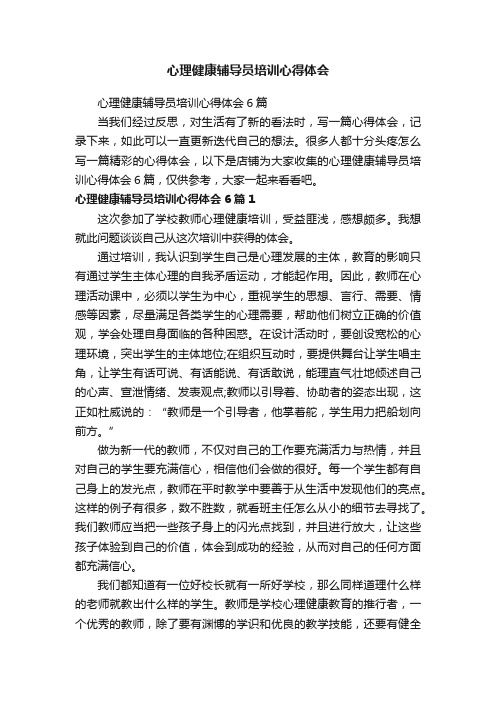 心理健康辅导员培训心得体会

心理健康辅导员培训心得体会6篇

当我们经过反思，对生活有了新的看法时，写一篇心得体会，记录下来，如此可以一直更新迭代自己的想法。很多人都十分头疼怎么写一篇精彩的心得体会，以下是店铺为大家收集的心理健康辅导员培训心得体会6篇，仅供参考，大家一起来看看吧。

心理健康辅导员培训心得体会6篇1

这次参加了学校教师心理健康培训，受益匪浅，感想颇多。我想就此问题谈谈自己从这次培训中获得的体会。

通过培训，我认识到学生自己是心理发展的主体，教育的影响只有通过学生主体心理的自我矛盾运动，才能起作用。因此，教师在心理活动课中，必须以学生为中心，重视学生的思想、言行、需要、情感等因素，尽量满足各类学生的心理需要，帮助他们树立正确的价值观，学会处理自身面临的各种困惑。在设计活动时，要创设宽松的心理环境，突出学生的主体地位;在组织互动时，要提供舞台让学生唱主角，让学生有话可说、有话能说、有话敢说，能理直气壮地倾述自己的心声、宣泄情绪、发表观点;教师以引导者、协助者的姿态出现，这正如杜威说的：“教师是一个引导者，他掌着舵，学生用力把船划向前方。”

做为新一代的教师，不仅对自己的工作要充满活力与热情，并且对自己的学生要充满信心，相信他们会做的很好。每一个学生都有自己身上的发光点，教师在平时教学中要善于从生活中发现他们的亮点。这样的例子有很多，数不胜数，就看班主任怎么从小的细节去寻找了。我们教师应当把一些孩子身上的闪光点找到，并且进行放大，让这些孩子体验到自己的价值，体会到成功的经验，从而对自己的任何方面都充满信心。

我们都知道有一位好校长就有一所好学校，那么同样道理什么样的老师就教出什么样的学生。教师是学校心理健康教育的推行者，一个优秀的教师，除了要有渊博的学识和优良的教学技能，还要有健全